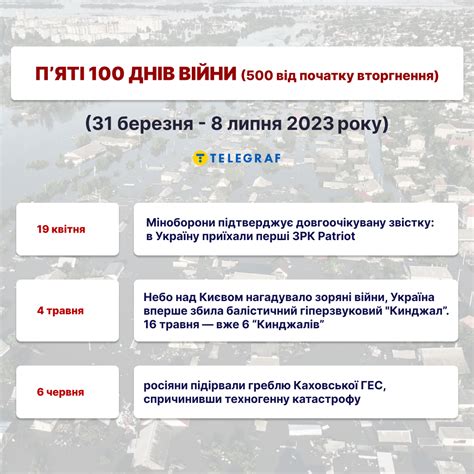 П'ЯТІ 100 ДНІВ ВІЙНИ (500 від початку вторгнення)

(31 березня - 8 липня 2023 року)

TELEGRAF

19 квітня

Міноборони підтверджує довгоочікувану звістку: в Україну приїхали перші ЗРК Patriot

4 травня

Небо над Києвом нагадувало зоряні війни, Україна вперше збила балістичний гіперзвуковий "Кинджал". 16 травня — вже 6 "Кинджалів"

6 червня

росіяни підірвали греблю Каховської ГЕС, спричинивши техногенну катастрофу